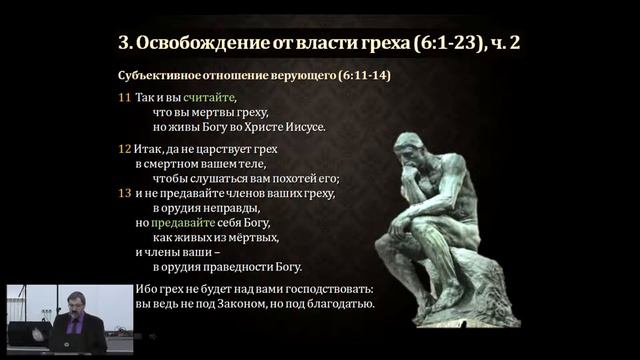 3. Освобождение от власти греха (6:1-23), ч. 2

Субъективное отношение верующего (6:11-14)

11 Так и вы считайте,
что вы мертвы греху,
но живы Богу во Христе Иисусе.

12 Итак, да не царствует грех
в смертном вашем теле,
чтобы слушаться вам похотей его;
13 и не предавайте членов ваших греху,
в орудия неправды,
но предавайте себя Богу,
как живых из мёртвых,
и члены ваши –
в орудия праведности Богу.

Ибо грех не будет над вами господствовать:
вы ведь не под Законом, но под благодатью.